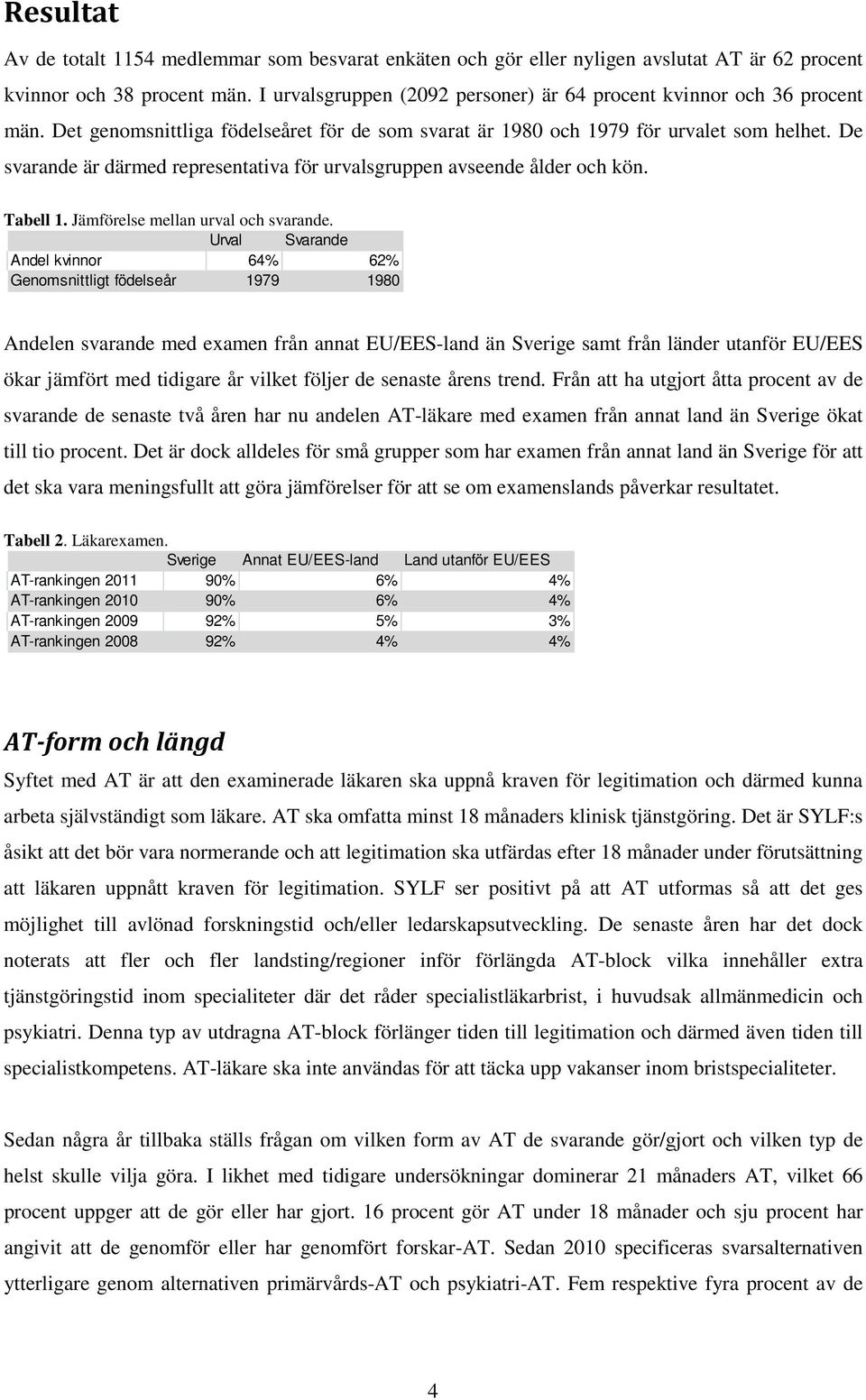 Resultat

Av de totalt 1154 medlemmar som besvarat enkäten och gör eller nyligen avslutat AT är 62 procent kvinnor och 38 procent män. I urvalsgruppen (2092 personer) är 64 procent kvinnor och 36 procent män. Det genomsnittliga födelseåret för de som svarat är 1980 och 1979 för urvalet som helhet. De svarande är därmed representativa för urvalsgruppen avseende ålder och kön.

Tabell 1. Jämförelse mellan urval och svarande.

| | Urval | Svarande |
|---|---|---|
| Andel kvinnor | 64% | 62% |
| Genomsnittligt födelseår | 1979 | 1980 |

Andelen svarande med examen från annat EU/EES-land än Sverige samt från länder utanför EU/EES ökar jämfört med tidigare år vilket följer de senaste årens trend. Från att ha utgjort åtta procent av de svarande de senaste två åren har nu andelen AT-läkare med examen från annat land än Sverige ökat till tio procent. Det är dock alldeles för små grupper som har examen från annat land än Sverige för att det ska vara meningsfullt att göra jämförelser för att se om examenslands påverkar resultatet.

Tabell 2. Läkarexamen.

| | Sverige | Annat EU/EES-land | Land utanför EU/EES |
|---|---|---|---|
| AT-rankingen 2011 | 90% | 6% | 4% |
| AT-rankingen 2010 | 90% | 6% | 4% |
| AT-rankingen 2009 | 92% | 5% | 3% |
| AT-rankingen 2008 | 92% | 4% | 4% |

AT-form och längd

Syftet med AT är att den examinerade läkaren ska uppnå kraven för legitimation och därmed kunna arbeta självständigt som läkare. AT ska omfatta minst 18 månaders klinisk tjänstgöring. Det är SYLF:s åsikt att det bör vara normerande och att legitimation ska utfärdas efter 18 månader under förutsättning att läkaren uppnått kraven för legitimation. SYLF ser positivt på att AT utformas så att det ges möjlighet till avlönad forskningstid och/eller ledarskapsutveckling. De senaste åren har det dock noterats att fler och fler landsting/regioner inför förlängda AT-block vilka innehåller extra tjänstgöringstid inom specialiteter där det råder specialistläkarbrist, i huvudsak allmänmedicin och psykiatri. Denna typ av utdragna AT-block förlänger tiden till legitimation och därmed även tiden till specialistkompetens. AT-läkare ska inte användas för att täcka upp vakanser inom bristspecialiteter.

Sedan några år tillbaka ställs frågan om vilken form av AT de svarande gör/gjort och vilken typ de helst skulle vilja göra. I likhet med tidigare undersökningar dominerar 21 månaders AT, vilket 66 procent uppger att de gör eller har gjort. 16 procent gör AT under 18 månader och sju procent har angivit att de genomför eller har genomfört forskar-AT. Sedan 2010 specificeras svarsalternativen ytterligare genom alternativen primärvårds-AT och psykiatri-AT. Fem respektive fyra procent av de

4